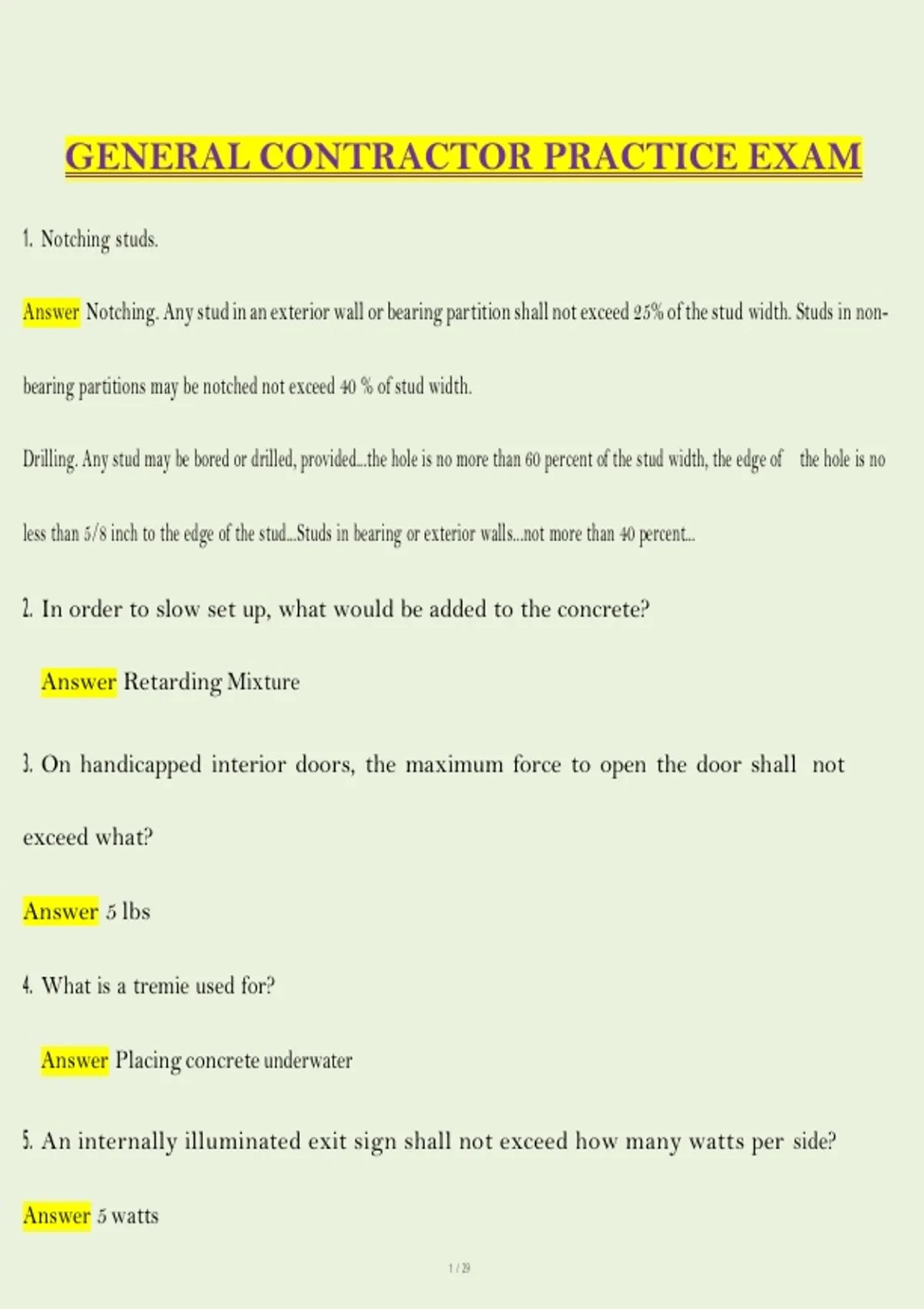 GENERAL CONTRACTOR PRACTICE EXAM

1. Notching studs.

Answer Notching. Any stud in an exterior wall or bearing partition shall not exceed 25% of the stud width. Studs in non-bearing partitions may be notched not exceed 40 % of stud width.

Drilling. Any stud may be bored or drilled, provided...the hole is no more than 60 percent of the stud width, the edge of the hole is no less than 5/8 inch to the edge of the stud...Studs in bearing or exterior walls...not more than 40 percent...

2. In order to slow set up, what would be added to the concrete?

Answer Retarding Mixture

3. On handicapped interior doors, the maximum force to open the door shall not exceed what?

Answer 5 lbs

4. What is a tremie used for?

Answer Placing concrete underwater

5. An internally illuminated exit sign shall not exceed how many watts per side?

Answer 5 watts

1 / 29